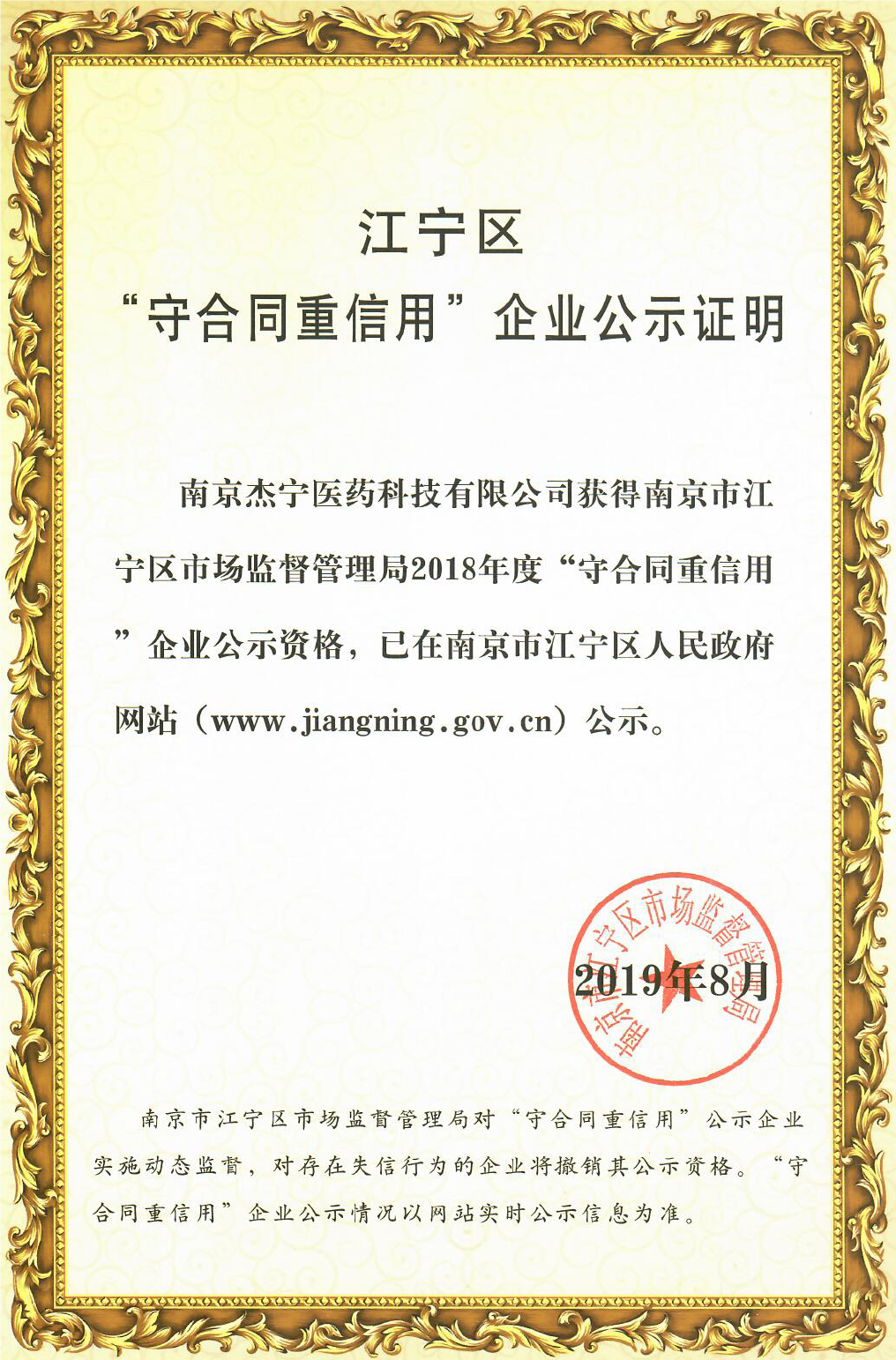 江宁区
“守合同重信用”企业公示证明

南京杰宁医药科技有限公司获得南京市江宁区市场监督管理局2018年度“守合同重信用”企业公示资格，已在南京市江宁区人民政府网站（www.jiangning.gov.cn）公示。

南京市江宁区市场监督管理局

2019年8月

南京市江宁区市场监督管理局对“守合同重信用”公示企业实施动态监督，对存在失信行为的企业将撤销其公示资格。“守合同重信用”企业公示情况以网站实时公示信息为准。